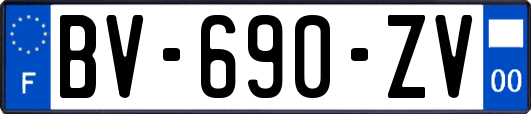 F
BV-690-ZV
00